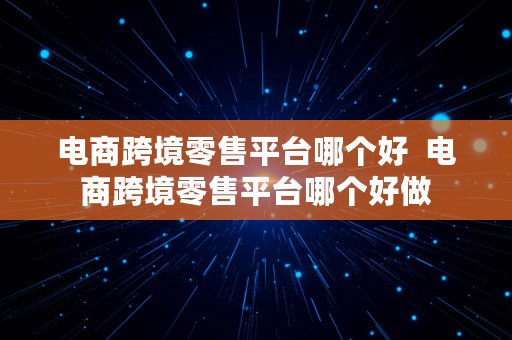 电商跨境零售平台哪个好 电商跨境零售平台哪个好做